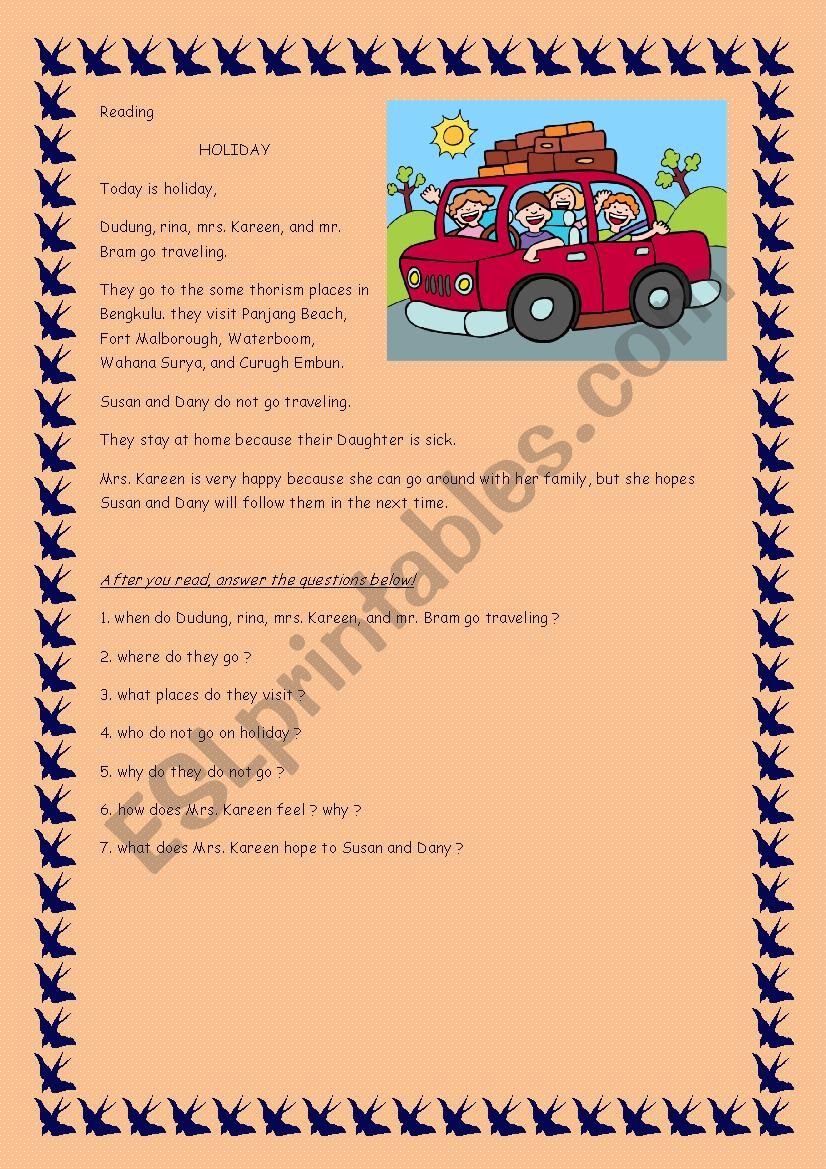 Reading

HOLIDAY

Today is holiday,

Dudung, rina, mrs. Kareen, and mr. Bram go traveling.

They go to the some thorism places in Bengkulu. they visit Panjang Beach, Fort Malborough, Waterboom, Wahana Surya, and Curugh Embun.

Susan and Dany do not go traveling.

They stay at home because their Daughter is sick.

Mrs. Kareen is very happy because she can go around with her family, but she hopes Susan and Dany will follow them in the next time.

After you read, answer the questions below!

1. when do Dudung, rina, mrs. Kareen, and mr. Bram go traveling ?

2. where do they go ?

3. what places do they visit ?

4. who do not go on holiday ?

5. why do they do not go ?

6. how does Mrs. Kareen feel ? why ?

7. what does Mrs. Kareen hope to Susan and Dany ?

ESLprintables.com